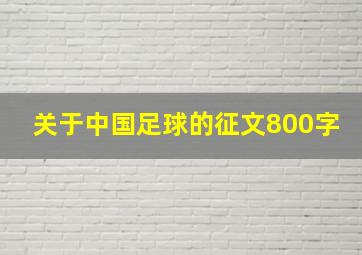 关于中国足球的征文800字